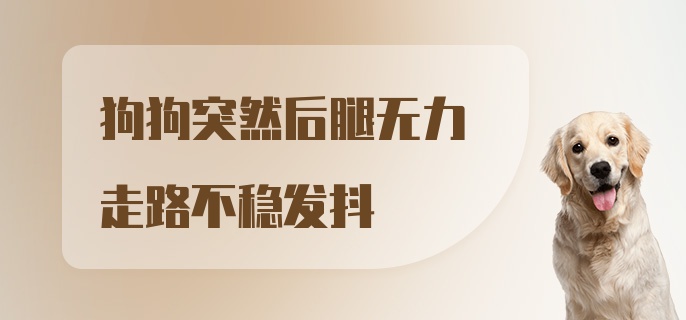 狗狗突然后腿无力
走路不稳发抖